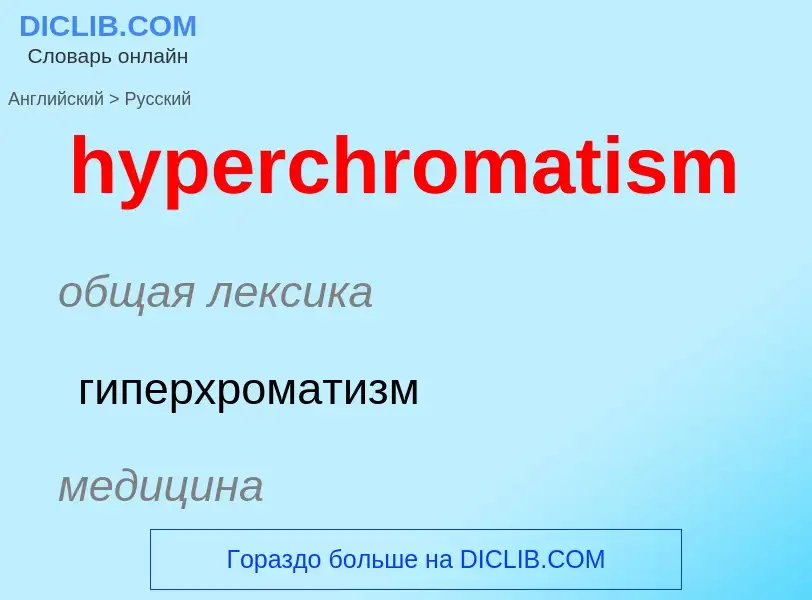 DICLIB.COM
Словарь онлайн

Английский > Русский

hyperchromatism

общая лексика

гиперхроматизм

медицина

Гораздо больше на DICLIB.COM